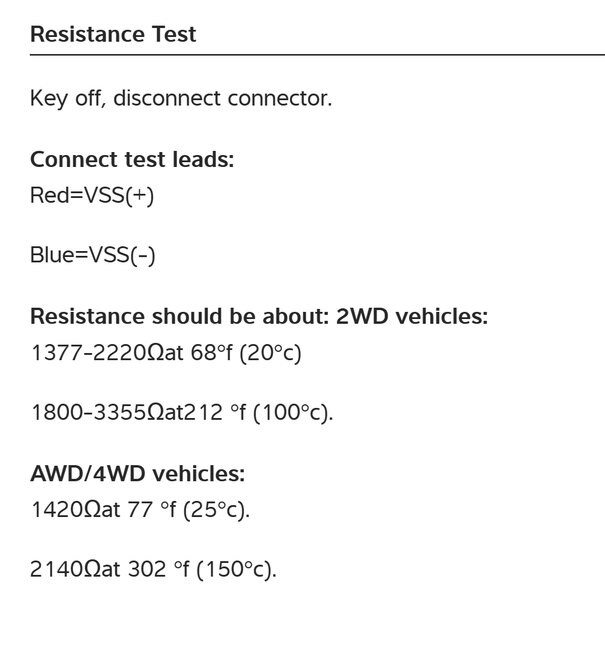 Resistance Test

Key off, disconnect connector.

Connect test leads:
Red=VSS(+)

Blue=VSS(-)

Resistance should be about: 2WD vehicles:
1377-2220Ωat 68°f (20°c)

1800-3355Ωat212 °f (100°c).

AWD/4WD vehicles:
1420Ωat 77 °f (25°c).

2140Ωat 302 °f (150°c).